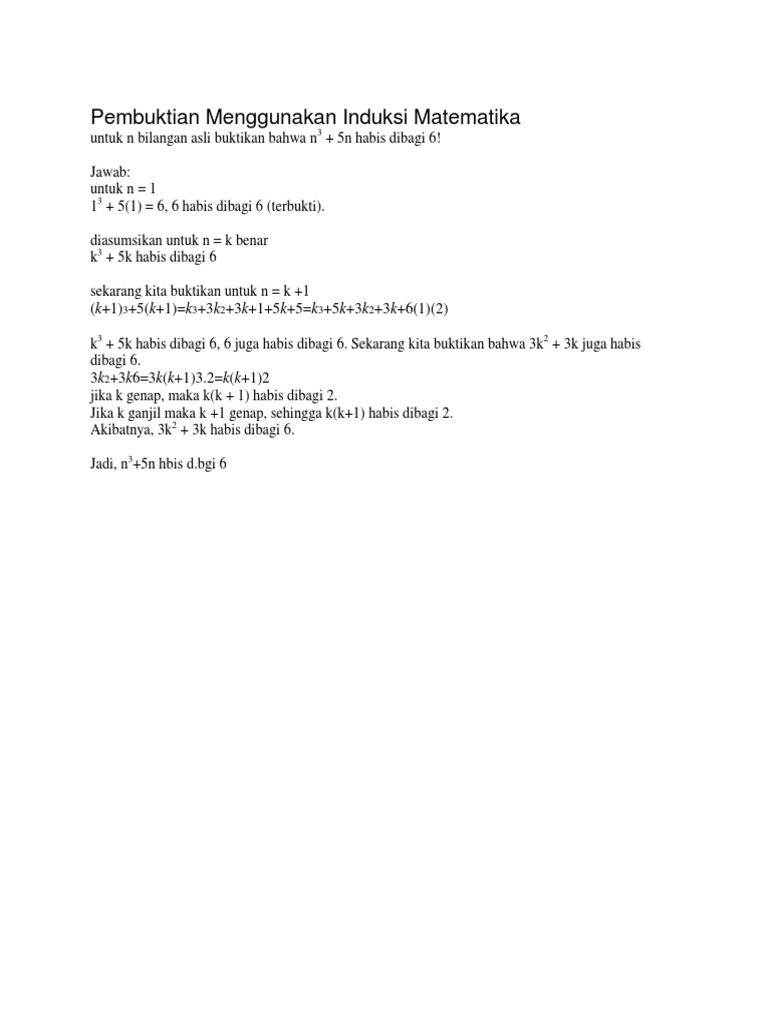 Pembuktian Menggunakan Induksi Matematika

untuk n bilangan asli buktikan bahwa $n^3 + 5n$ habis dibagi 6!

Jawab:
untuk n = 1
$1^3 + 5(1) = 6$, 6 habis dibagi 6 (terbukti).

diasumsikan untuk n = k benar
$k^3 + 5k$ habis dibagi 6

sekarang kita buktikan untuk n = k +1
$(k+1)_3+5(k+1)=k_3+3k_2+3k+1+5k+5=k_3+5k+3k_2+3k+6(1)(2)$

$k^3 + 5k$ habis dibagi 6, 6 juga habis dibagi 6. Sekarang kita buktikan bahwa $3k^2 + 3k$ juga habis dibagi 6.
$3k_2+3k6=3k(k+1)3.2=k(k+1)2$
jika k genap, maka k(k + 1) habis dibagi 2.
Jika k ganjil maka k +1 genap, sehingga k(k+1) habis dibagi 2.
Akibatnya, $3k^2 + 3k$ habis dibagi 6.

Jadi, $n^3+5n$ hbis d.bgi 6